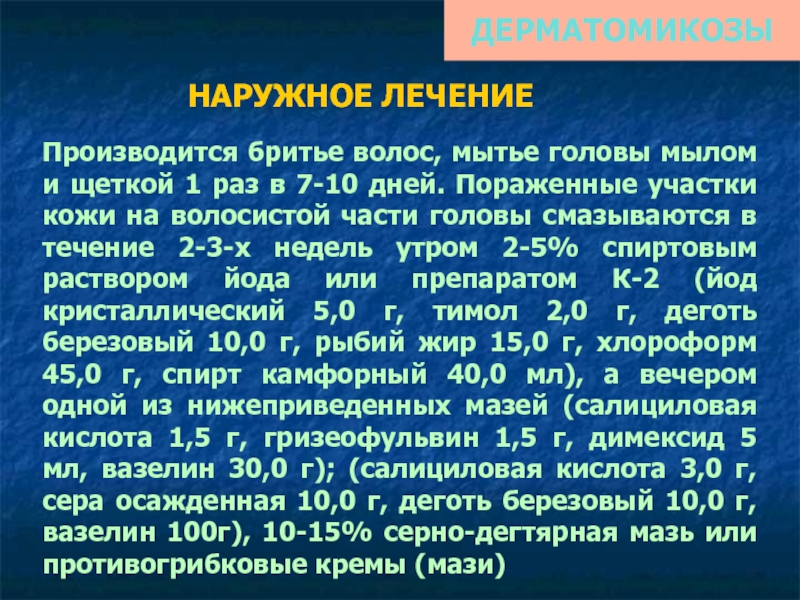 ДЕРМАТОМИКОЗЫ

НАРУЖНОЕ ЛЕЧЕНИЕ

Производится бритье волос, мытье головы мылом и щеткой 1 раз в 7-10 дней. Пораженные участки кожи на волосистой части головы смазываются в течение 2-3-х недель утром 2-5% спиртовым раствором йода или препаратом К-2 (йод кристаллический 5,0 г, тимол 2,0 г, деготь березовый 10,0 г, рыбий жир 15,0 г, хлороформ 45,0 г, спирт камфорный 40,0 мл), а вечером одной из нижеприведенных мазей (салициловая кислота 1,5 г, гризеофульвин 1,5 г, димексид 5 мл, вазелин 30,0 г); (салициловая кислота 3,0 г, сера осажденная 10,0 г, деготь березовый 10,0 г, вазелин 100г), 10-15% серно-дегтярная мазь или противогрибковые кремы (мази)